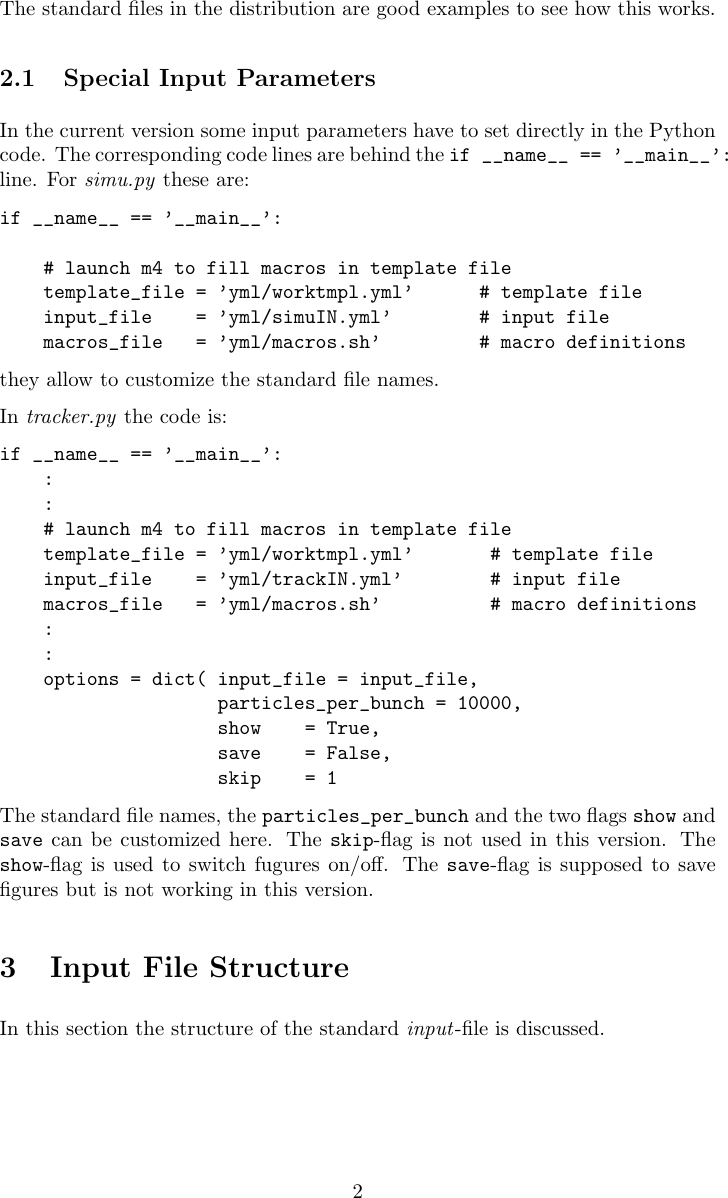 The standard files in the distribution are good examples to see how this works.

2.1 Special Input Parameters

In the current version some input parameters have to set directly in the Python code. The corresponding code lines are behind the if __name__ == '__main__': line. For simu.py these are:

if __name__ == '__main__':

    # launch m4 to fill macros in template file
    template_file = 'yml/worktmpl.yml'      # template file
    input_file    = 'yml/simuIN.yml'        # input file
    macros_file   = 'yml/macros.sh'         # macro definitions

they allow to customize the standard file names.

In tracker.py the code is:

if __name__ == '__main__':
    :
    :
    # launch m4 to fill macros in template file
    template_file = 'yml/worktmpl.yml'       # template file
    input_file    = 'yml/trackIN.yml'        # input file
    macros_file   = 'yml/macros.sh'          # macro definitions
    :
    :
    options = dict( input_file = input_file,
                    particles_per_bunch = 10000,
                    show    = True,
                    save    = False,
                    skip    = 1

The standard file names, the particles_per_bunch and the two flags show and save can be customized here. The skip-flag is not used in this version. The show-flag is used to switch fugures on/off. The save-flag is supposed to save figures but is not working in this version.

3 Input File Structure

In this section the structure of the standard input-file is discussed.

2